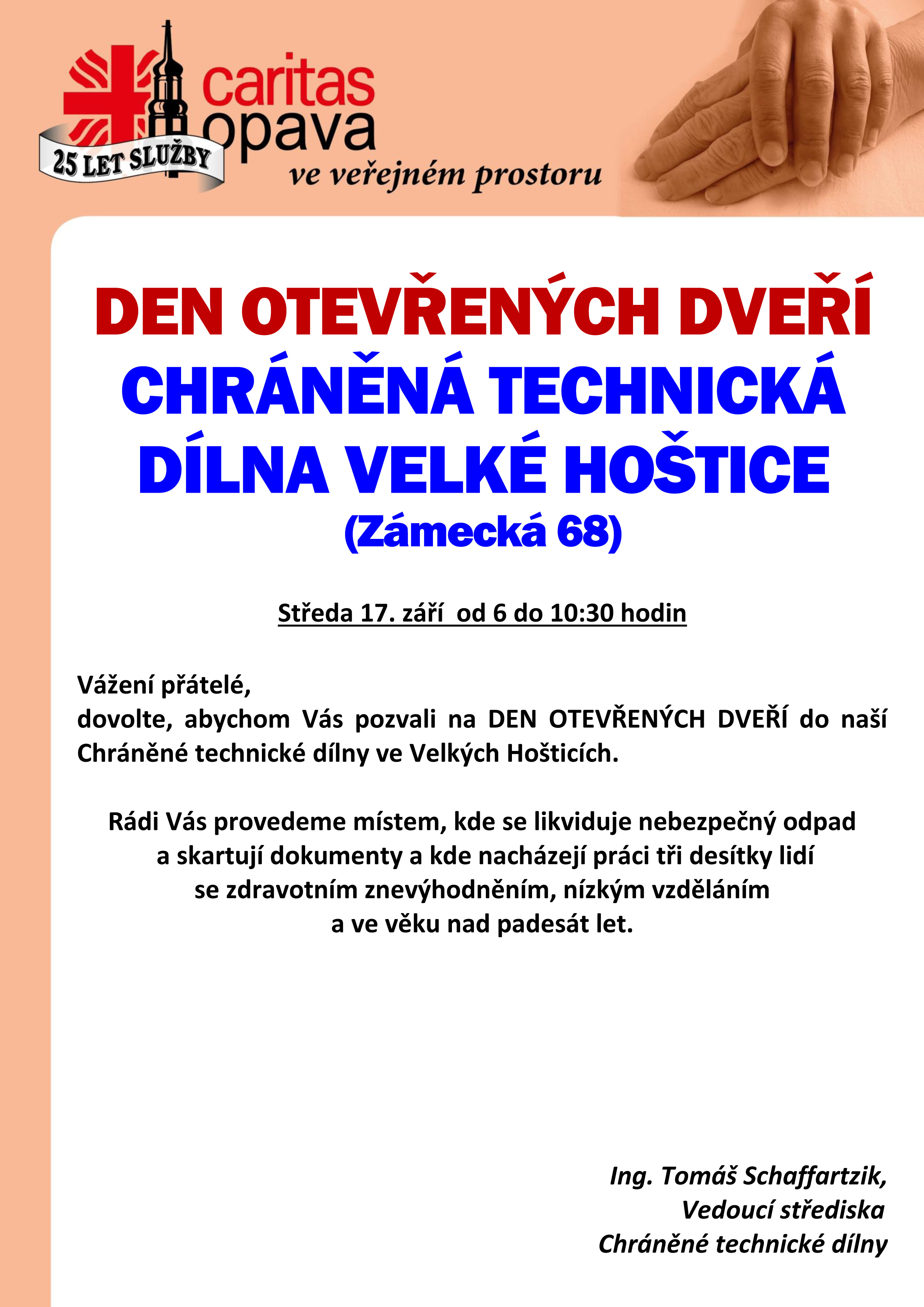 caritas
opava
25 LET SLUŽBY
ve veřejném prostoru

DEN OTEVŘENÝCH DVEŘÍ
CHRÁNĚNÁ TECHNICKÁ DÍLNA VELKÉ HOŠTICE
(Zámecká 68)

Středa 17. září od 6 do 10:30 hodin

Vážení přátelé,
dovolte, abychom Vás pozvali na DEN OTEVŘENÝCH DVEŘÍ do naší Chráněné technické dílny ve Velkých Hošticích.

Rádi Vás provedeme místem, kde se likviduje nebezpečný odpad a skartují dokumenty a kde nacházejí práci tři desítky lidí se zdravotním znevýhodněním, nízkým vzděláním a ve věku nad padesát let.

Ing. Tomáš Schaffartzik,
Vedoucí střediska
Chráněné technické dílny